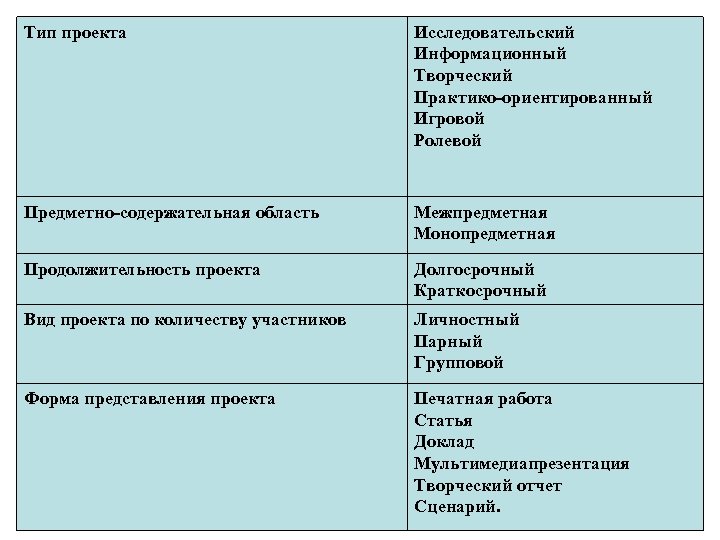 | Тип проекта | Исследовательский<br>Информационный<br>Творческий<br>Практико-ориентированный<br>Игровой<br>Ролевой |
|---|---|
| Предметно-содержательная область | Межпредметная<br>Монопредметная |
| Продолжительность проекта | Долгосрочный<br>Краткосрочный |
| Вид проекта по количеству участников | Личностный<br>Парный<br>Групповой |
| Форма представления проекта | Печатная работа<br>Статья<br>Доклад<br>Мультимедиапрезентация<br>Творческий отчет<br>Сценарий. |